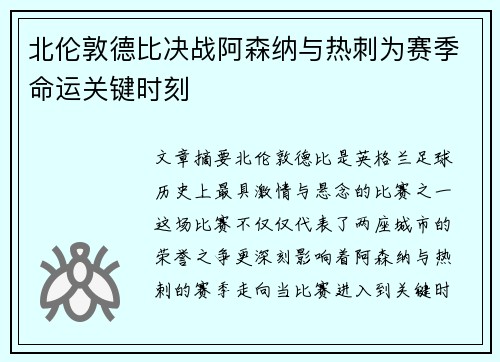 北伦敦德比决战阿森纳与热刺为赛季命运关键时刻

文章摘要北伦敦德比是英格兰足球历史上最具激情与悬念的比赛之一这场比赛不仅仅代表了两座城市的荣誉之争更深刻影响着阿森纳与热刺的赛季走向当比赛进入到关键时